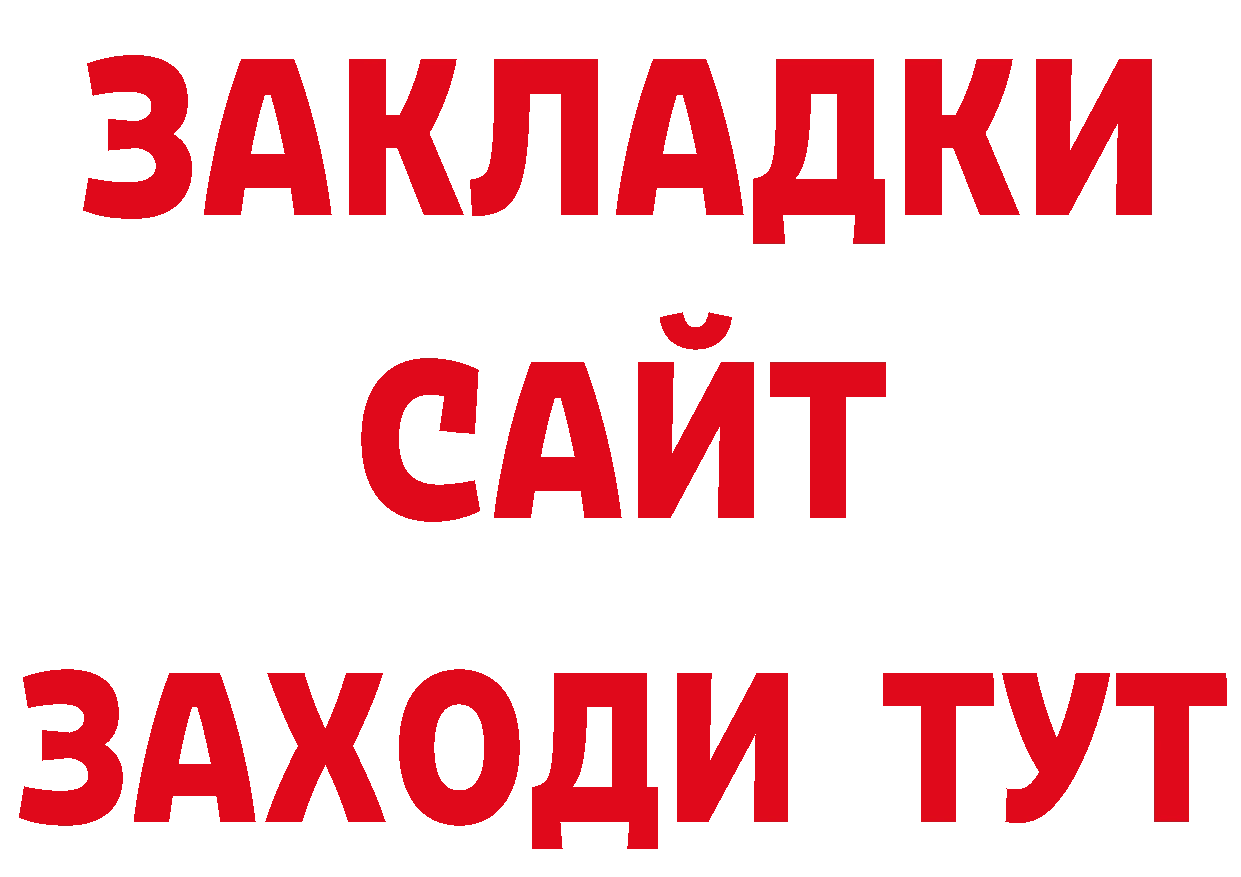 ЗАКЛАДКИ
САЙТ
ЗАХОДИ ТУТ